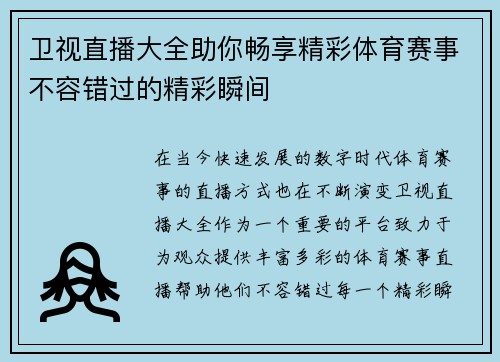 卫视直播大全助你畅享精彩体育赛事不容错过的精彩瞬间

在当今快速发展的数字时代体育赛事的直播方式也在不断演变卫视直播大全作为一个重要的平台致力于为观众提供丰富多彩的体育赛事直播帮助他们不容错过每一个精彩瞬